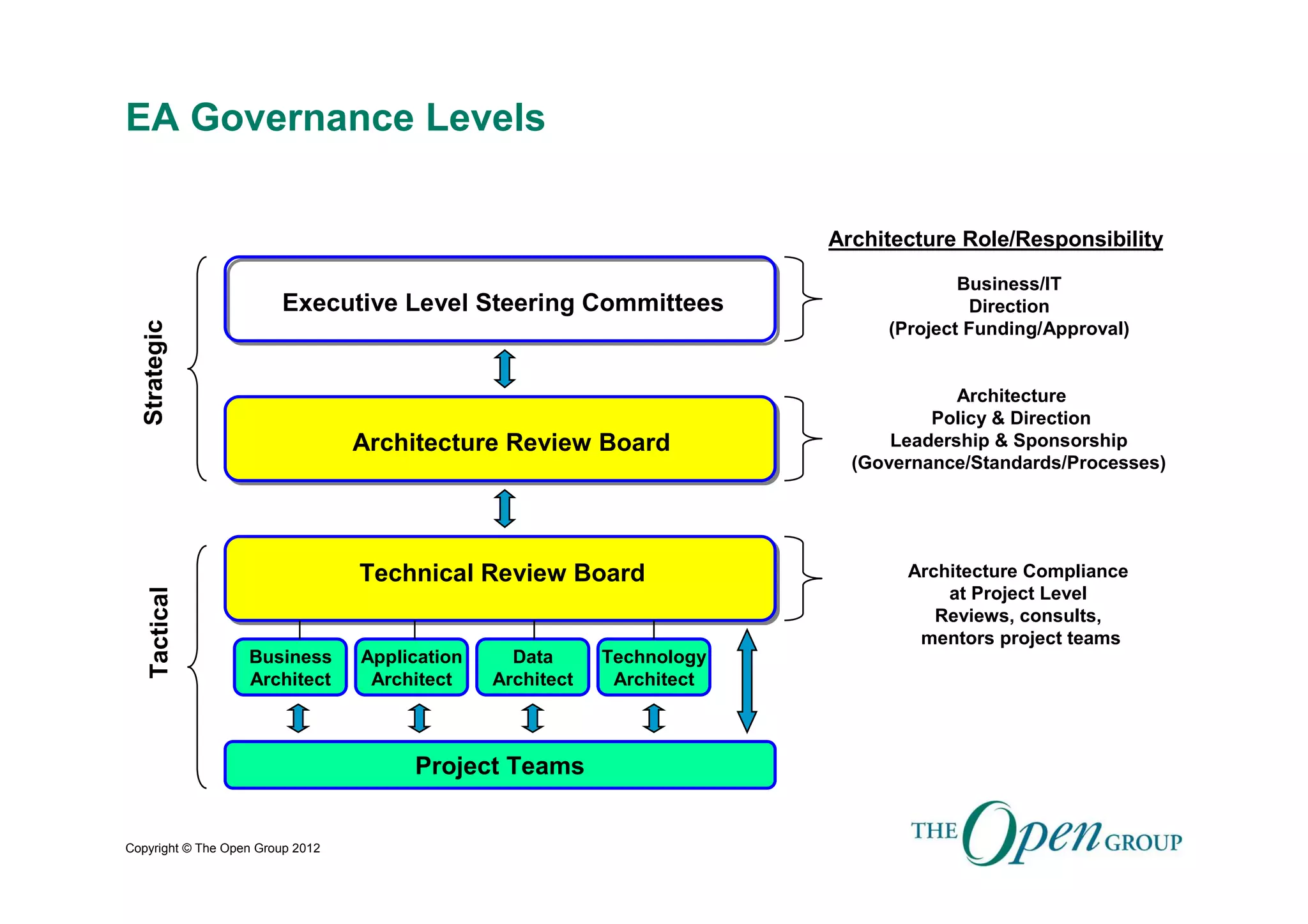 EA Governance Levels

Strategic

Tactical

Executive Level Steering Committees

Architecture Review Board

Technical Review Board

Business Architect

Application Architect

Data Architect

Technology Architect

Project Teams

Architecture Role/Responsibility

Business/IT
Direction
(Project Funding/Approval)

Architecture
Policy & Direction
Leadership & Sponsorship
(Governance/Standards/Processes)

Architecture Compliance
at Project Level
Reviews, consults,
mentors project teams

Copyright © The Open Group 2012

THE Open GROUP